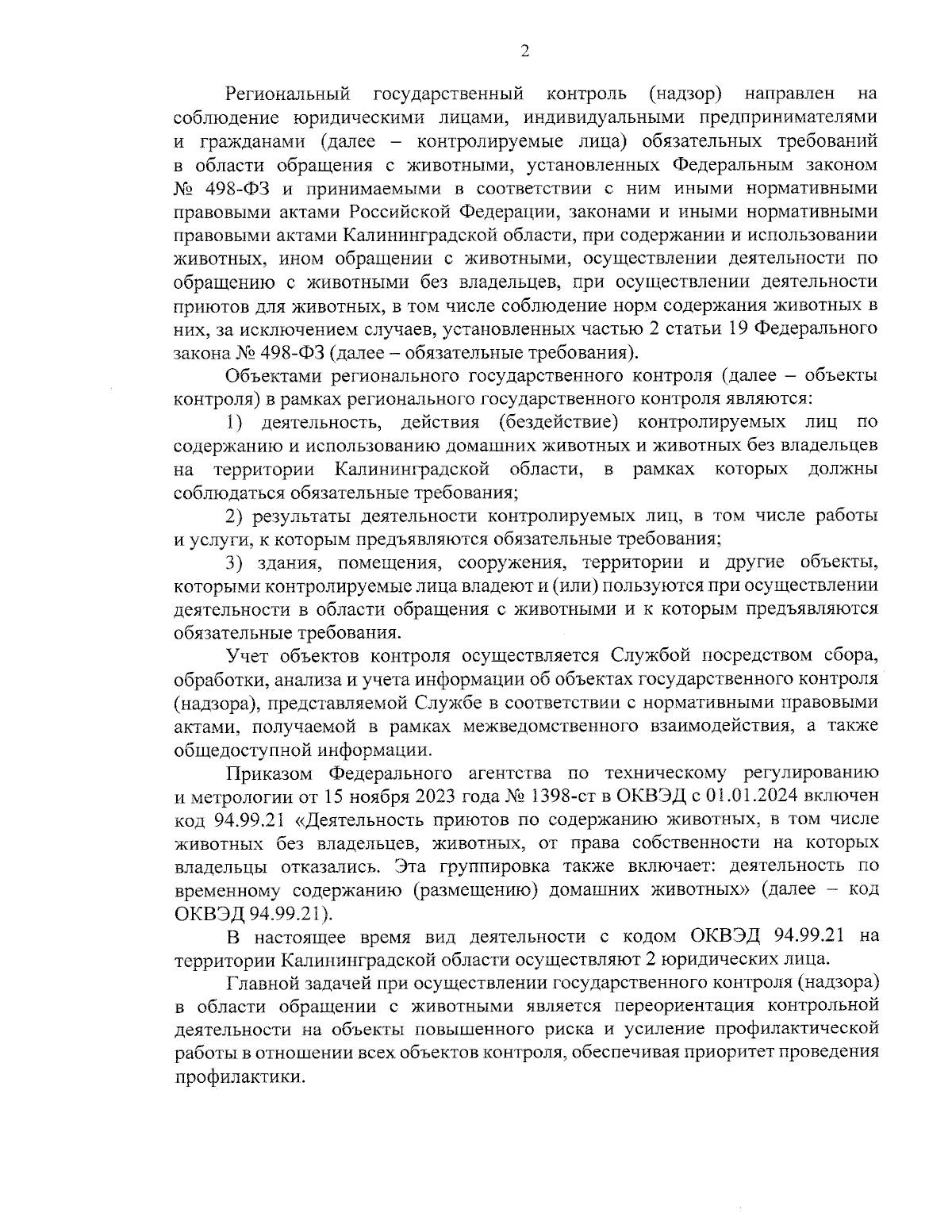 2

Региональный государственный контроль (надзор) направлен на соблюдение юридическими лицами, индивидуальными предпринимателями и гражданами (далее – контролируемые лица) обязательных требований в области обращения с животными, установленных Федеральным законом № 498-ФЗ и принимаемыми в соответствии с ним иными нормативными правовыми актами Российской Федерации, законами и иными нормативными правовыми актами Калининградской области, при содержании и использовании животных, ином обращении с животными, осуществлении деятельности по обращению с животными без владельцев, при осуществлении деятельности приютов для животных, в том числе соблюдение норм содержания животных в них, за исключением случаев, установленных частью 2 статьи 19 Федерального закона № 498-ФЗ (далее – обязательные требования).

Объектами регионального государственного контроля (далее – объекты контроля) в рамках регионального государственного контроля являются:

1) деятельность, действия (бездействие) контролируемых лиц по содержанию и использованию домашних животных и животных без владельцев на территории Калининградской области, в рамках которых должны соблюдаться обязательные требования;

2) результаты деятельности контролируемых лиц, в том числе работы и услуги, к которым предъявляются обязательные требования;

3) здания, помещения, сооружения, территории и другие объекты, которыми контролируемые лица владеют и (или) пользуются при осуществлении деятельности в области обращения с животными и к которым предъявляются обязательные требования.

Учет объектов контроля осуществляется Службой посредством сбора, обработки, анализа и учета информации об объектах государственного контроля (надзора), представляемой Службе в соответствии с нормативными правовыми актами, получаемой в рамках межведомственного взаимодействия, а также общедоступной информации.

Приказом Федерального агентства по техническому регулированию и метрологии от 15 ноября 2023 года № 1398-ст в ОКВЭД с 01.01.2024 включен код 94.99.21 «Деятельность приютов по содержанию животных, в том числе животных без владельцев, животных, от права собственности на которых владельцы отказались. Эта группировка также включает: деятельность по временному содержанию (размещению) домашних животных» (далее – код ОКВЭД 94.99.21).

В настоящее время вид деятельности с кодом ОКВЭД 94.99.21 на территории Калининградской области осуществляют 2 юридических лица.

Главной задачей при осуществлении государственного контроля (надзора) в области обращении с животными является переориентация контрольной деятельности на объекты повышенного риска и усиление профилактической работы в отношении всех объектов контроля, обеспечивая приоритет проведения профилактики.